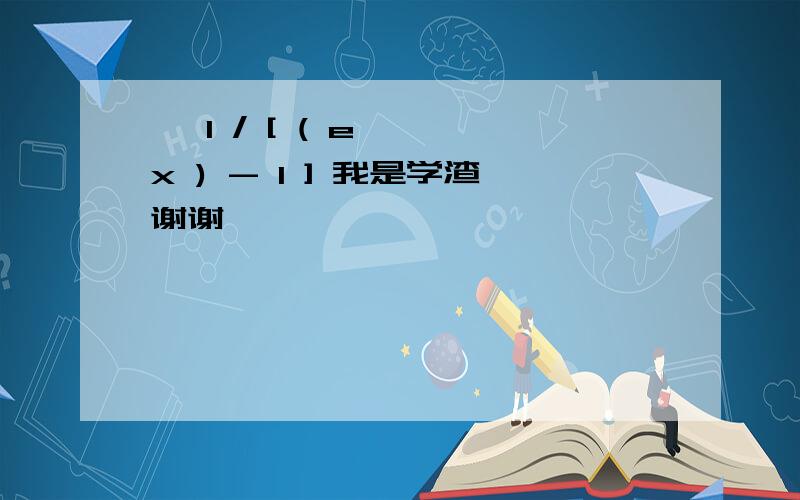 1/[(e x)-1] 我是学渣 谢谢